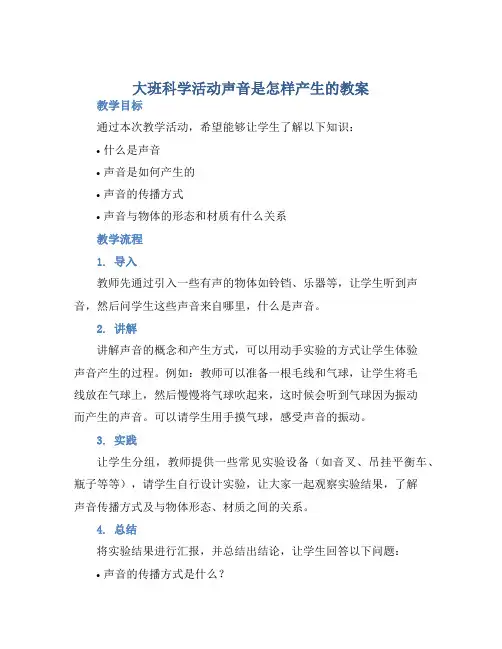 大班科学活动声音是怎样产生的教案

教学目标

通过本次教学活动，希望能够让学生了解以下知识：

• 什么是声音
• 声音是如何产生的
• 声音的传播方式
• 声音与物体的形态和材质有什么关系

教学流程

1. 导入

教师先通过引入一些有声的物体如铃铛、乐器等，让学生听到声音，然后问学生这些声音来自哪里，什么是声音。

2. 讲解

讲解声音的概念和产生方式，可以用动手实验的方式让学生体验声音产生的过程。例如：教师可以准备一根毛线和气球，让学生将毛线放在气球上，然后慢慢将气球吹起来，这时候会听到气球因为振动而产生的声音。可以请学生用手摸气球，感受声音的振动。

3. 实践

让学生分组，教师提供一些常见实验设备（如音叉、吊挂平衡车、瓶子等等），请学生自行设计实验，让大家一起观察实验结果，了解声音传播方式及与物体形态、材质之间的关系。

4. 总结

将实验结果进行汇报，并总结出结论，让学生回答以下问题：

• 声音的传播方式是什么？